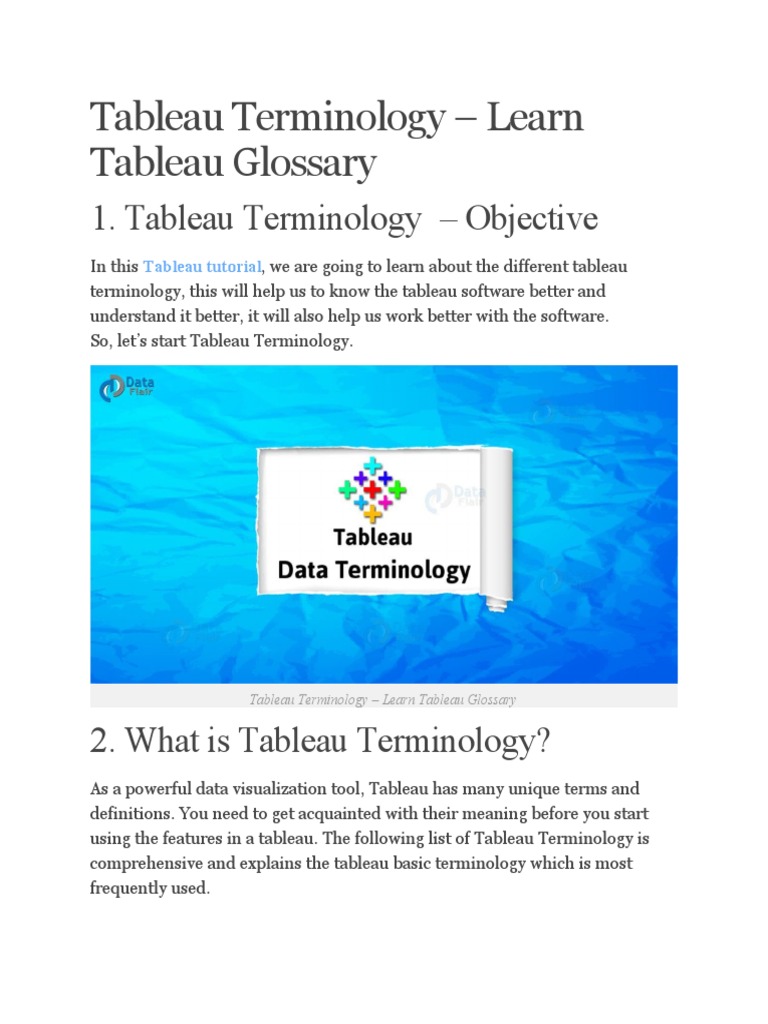 Tableau Terminology – Learn Tableau Glossary

1. Tableau Terminology – Objective

In this Tableau tutorial, we are going to learn about the different tableau terminology, this will help us to know the tableau software better and understand it better, it will also help us work better with the software. So, let's start Tableau Terminology.

Data Flair

Data Flair

Tableau
Data Terminology

Tableau Terminology – Learn Tableau Glossary

2. What is Tableau Terminology?

As a powerful data visualization tool, Tableau has many unique terms and definitions. You need to get acquainted with their meaning before you start using the features in a tableau. The following list of Tableau Terminology is comprehensive and explains the tableau basic terminology which is most frequently used.